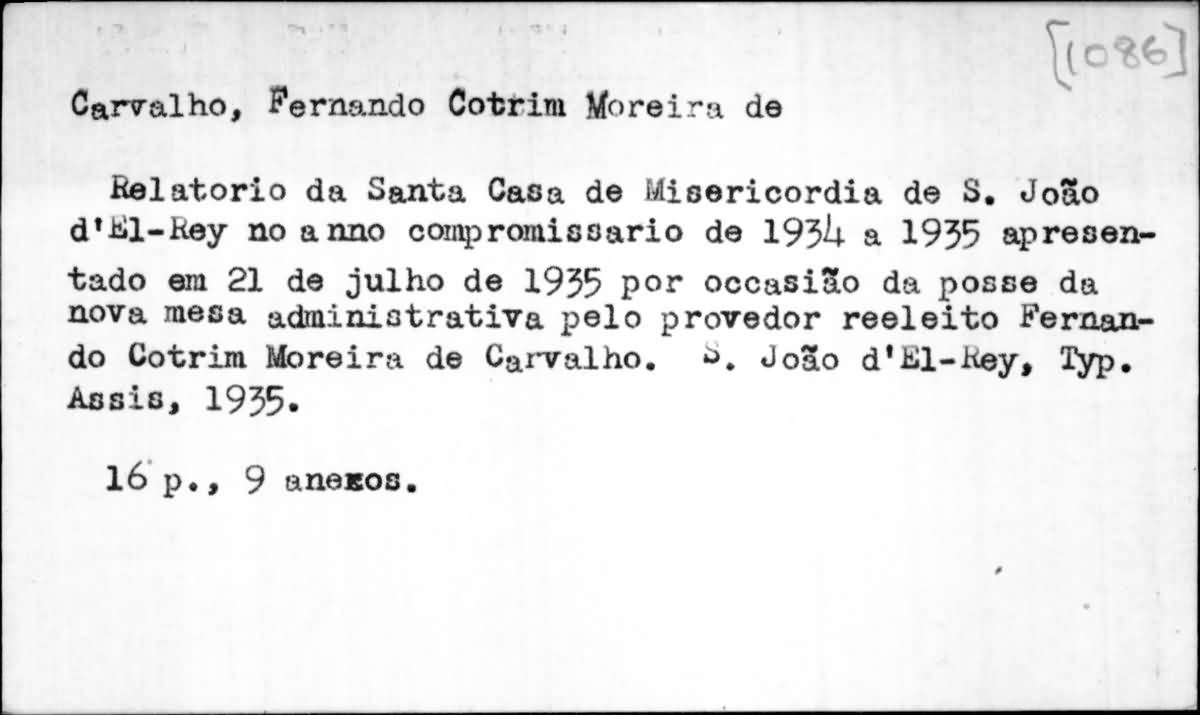 [1086]

Carvalho, Fernando Cotrim Moreira de

Relatorio da Santa Casa de Misericordia de S. João d'El-Rey no anno compromissario de 1934 a 1935 apresentado em 21 de julho de 1935 por occasião da posse da nova mesa administrativa pelo provedor reeleito Fernando Cotrim Moreira de Carvalho. S. João d'El-Rey, Typ. Assis, 1935.

16 p., 9 anexos.